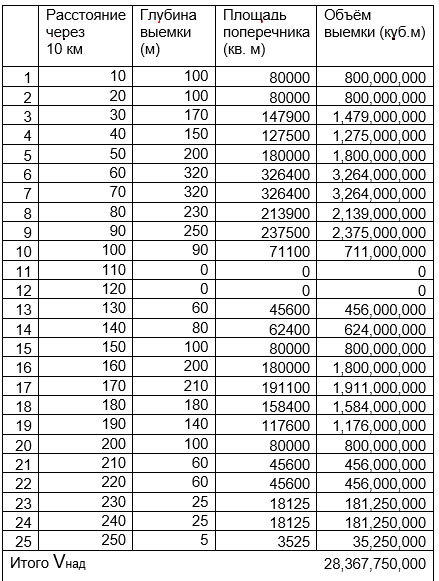 | | Расстояние через 10 км | Глубина выемки (м) | Площадь поперечника (кв. м) | Объём выемки (куб.м) |
|---|---|---|---|---|
| 1 | 10 | 100 | 80000 | 800,000,000 |
| 2 | 20 | 100 | 80000 | 800,000,000 |
| 3 | 30 | 170 | 147900 | 1,479,000,000 |
| 4 | 40 | 150 | 127500 | 1,275,000,000 |
| 5 | 50 | 200 | 180000 | 1,800,000,000 |
| 6 | 60 | 320 | 326400 | 3,264,000,000 |
| 7 | 70 | 320 | 326400 | 3,264,000,000 |
| 8 | 80 | 230 | 213900 | 2,139,000,000 |
| 9 | 90 | 250 | 237500 | 2,375,000,000 |
| 10 | 100 | 90 | 71100 | 711,000,000 |
| 11 | 110 | 0 | 0 | 0 |
| 12 | 120 | 0 | 0 | 0 |
| 13 | 130 | 60 | 45600 | 456,000,000 |
| 14 | 140 | 80 | 62400 | 624,000,000 |
| 15 | 150 | 100 | 80000 | 800,000,000 |
| 16 | 160 | 200 | 180000 | 1,800,000,000 |
| 17 | 170 | 210 | 191100 | 1,911,000,000 |
| 18 | 180 | 180 | 158400 | 1,584,000,000 |
| 19 | 190 | 140 | 117600 | 1,176,000,000 |
| 20 | 200 | 100 | 80000 | 800,000,000 |
| 21 | 210 | 60 | 45600 | 456,000,000 |
| 22 | 220 | 60 | 45600 | 456,000,000 |
| 23 | 230 | 25 | 18125 | 181,250,000 |
| 24 | 240 | 25 | 18125 | 181,250,000 |
| 25 | 250 | 5 | 3525 | 35,250,000 |
| Итого $V_{над}$ | | | | 28,367,750,000 |